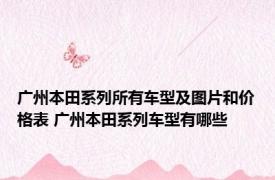 广州本田系列所有车型及图片和价格表 广州本田系列车型有哪些